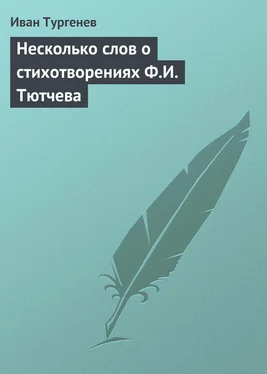 Иван Тургенев

Несколько слов о стихотворениях Ф.И. Тютчева